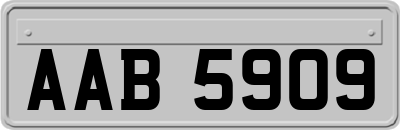 AAB 5909